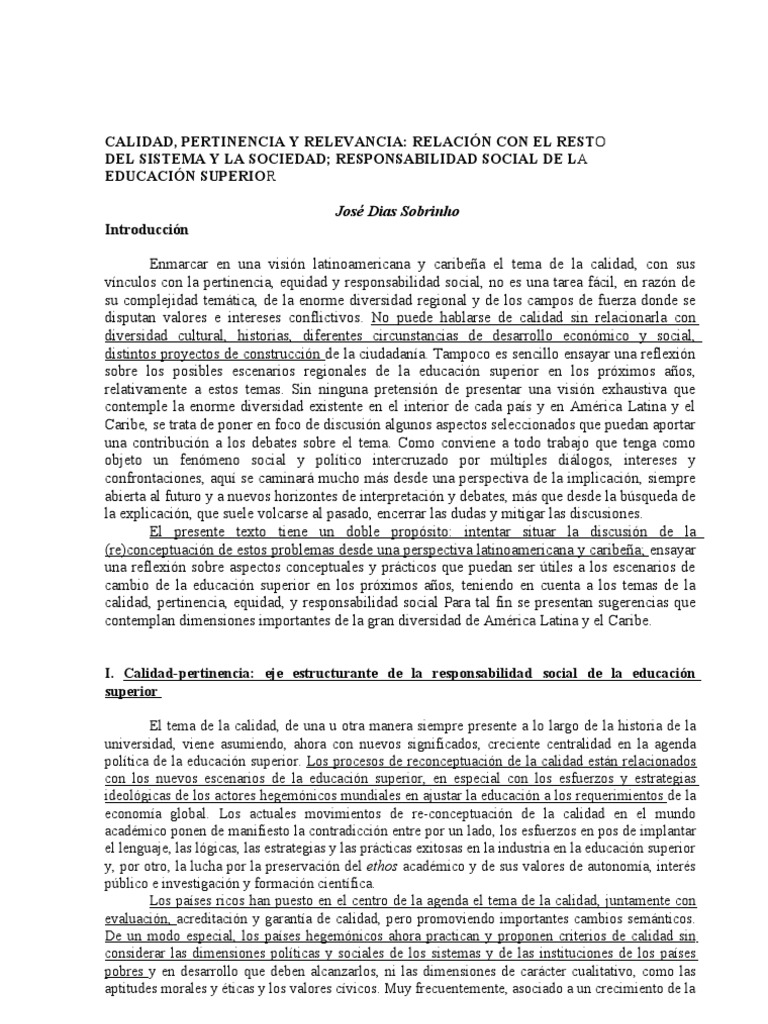 CALIDAD, PERTINENCIA Y RELEVANCIA: RELACIÓN CON EL RESTO DEL SISTEMA Y LA SOCIEDAD; RESPONSABILIDAD SOCIAL DE LA EDUCACIÓN SUPERIOR

José Dias Sobrinho

Introducción

Enmarcar en una visión latinoamericana y caribeña el tema de la calidad, con sus vínculos con la pertinencia, equidad y responsabilidad social, no es una tarea fácil, en razón de su complejidad temática, de la enorme diversidad regional y de los campos de fuerza donde se disputan valores e intereses conflictivos. No puede hablarse de calidad sin relacionarla con diversidad cultural, historias, diferentes circunstancias de desarrollo económico y social, distintos proyectos de construcción de la ciudadanía. Tampoco es sencillo ensayar una reflexión sobre los posibles escenarios regionales de la educación superior en los próximos años, relativamente a estos temas. Sin ninguna pretensión de presentar una visión exhaustiva que contemple la enorme diversidad existente en el interior de cada país y en América Latina y el Caribe, se trata de poner en foco de discusión algunos aspectos seleccionados que puedan aportar una contribución a los debates sobre el tema. Como conviene a todo trabajo que tenga como objeto un fenómeno social y político intercruzado por múltiples diálogos, intereses y confrontaciones, aquí se caminará mucho más desde una perspectiva de la implicación, siempre abierta al futuro y a nuevos horizontes de interpretación y debates, más que desde la búsqueda de la explicación, que suele volcarse al pasado, encerrar las dudas y mitigar las discusiones.

El presente texto tiene un doble propósito: intentar situar la discusión de la (re)conceptuación de estos problemas desde una perspectiva latinoamericana y caribeña; ensayar una reflexión sobre aspectos conceptuales y prácticos que puedan ser útiles a los escenarios de cambio de la educación superior en los próximos años, teniendo en cuenta a los temas de la calidad, pertinencia, equidad, y responsabilidad social Para tal fin se presentan sugerencias que contemplan dimensiones importantes de la gran diversidad de América Latina y el Caribe.

I. Calidad-pertinencia: eje estructurante de la responsabilidad social de la educación superior

El tema de la calidad, de una u otra manera siempre presente a lo largo de la historia de la universidad, viene asumiendo, ahora con nuevos significados, creciente centralidad en la agenda política de la educación superior. Los procesos de reconceptuación de la calidad están relacionados con los nuevos escenarios de la educación superior, en especial con los esfuerzos y estrategias ideológicas de los actores hegemónicos mundiales en ajustar la educación a los requerimientos de la economía global. Los actuales movimientos de re-conceptuación de la calidad en el mundo académico ponen de manifiesto la contradicción entre por un lado, los esfuerzos en pos de implantar el lenguaje, las lógicas, las estrategias y las prácticas exitosas en la industria en la educación superior y, por otro, la lucha por la preservación del ethos académico y de sus valores de autonomía, interés público e investigación y formación científica.

Los países ricos han puesto en el centro de la agenda el tema de la calidad, juntamente con evaluación, acreditación y garantía de calidad, pero promoviendo importantes cambios semánticos. De un modo especial, los países hegemónicos ahora practican y proponen criterios de calidad sin considerar las dimensiones políticas y sociales de los sistemas y de las instituciones de los países pobres y en desarrollo que deben alcanzarlos, ni las dimensiones de carácter cualitativo, como las aptitudes morales y éticas y los valores cívicos. Muy frecuentemente, asociado a un crecimiento de la